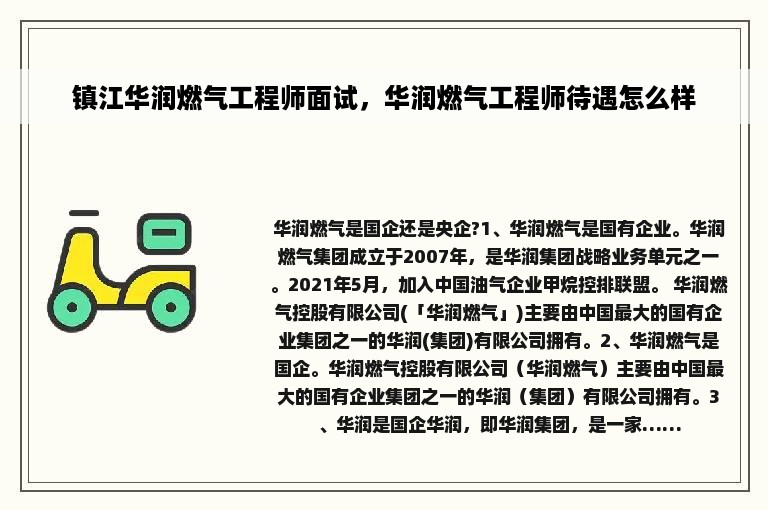 镇江华润燃气工程师面试，华润燃气工程师待遇怎么样

华润燃气是国企还是央企?1、华润燃气是国有企业。华润燃气集团成立于2007年，是华润集团战略业务单元之一。2021年5月，加入中国油气企业甲烷控排联盟。 华润燃气控股有限公司(「华润燃气」)主要由中国最大的国有企业集团之一的华润(集团)有限公司拥有。2、华润燃气是国企。华润燃气控股有限公司（华润燃气）主要由中国最大的国有企业集团之一的华润（集团）有限公司拥有。3、华润是国企华润，即华润集团，是一家......